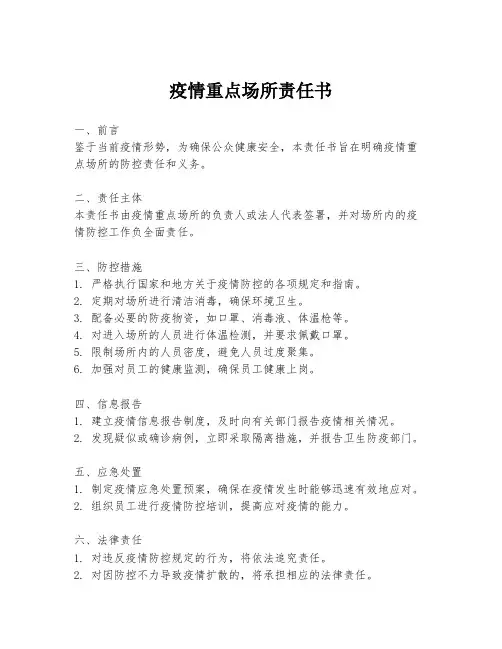 疫情重点场所责任书

一、前言
鉴于当前疫情形势，为确保公众健康安全，本责任书旨在明确疫情重点场所的防控责任和义务。

二、责任主体
本责任书由疫情重点场所的负责人或法人代表签署，并对场所内的疫情防控工作负全面责任。

三、防控措施
1. 严格执行国家和地方关于疫情防控的各项规定和指南。
2. 定期对场所进行清洁消毒，确保环境卫生。
3. 配备必要的防疫物资，如口罩、消毒液、体温枪等。
4. 对进入场所的人员进行体温检测，并要求佩戴口罩。
5. 限制场所内的人员密度，避免人员过度聚集。
6. 加强对员工的健康监测，确保员工健康上岗。

四、信息报告
1. 建立疫情信息报告制度，及时向有关部门报告疫情相关情况。
2. 发现疑似或确诊病例，立即采取隔离措施，并报告卫生防疫部门。

五、应急处置
1. 制定疫情应急处置预案，确保在疫情发生时能够迅速有效地应对。
2. 组织员工进行疫情防控培训，提高应对疫情的能力。

六、法律责任
1. 对违反疫情防控规定的行为，将依法追究责任。
2. 对因防控不力导致疫情扩散的，将承担相应的法律责任。